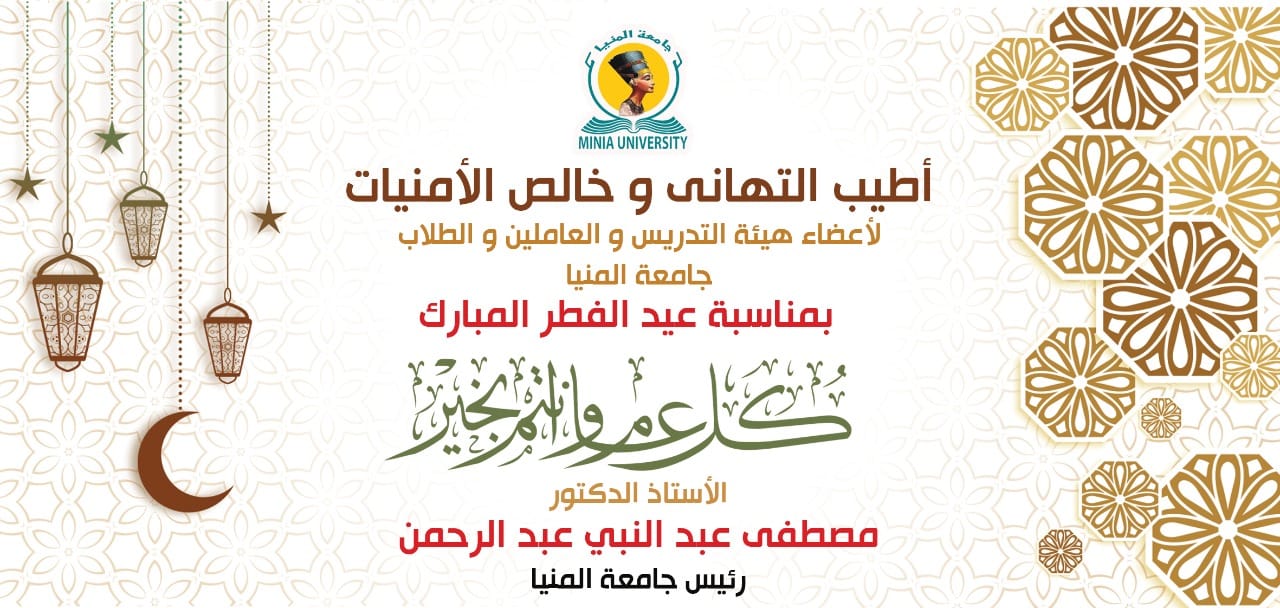 جامعة المنيا
MINIA UNIVERSITY

أطيب التهانى و خالص الأمنيات

لأعضاء هيئة التدريس و العاملين و الطلاب

جامعة المنيا

بمناسبة عيد الفطر المبارك

كل عام وانتم بخير

الأستاذ الدكتور

مصطفى عبد النبي عبد الرحمن

رئيس جامعة المنيا